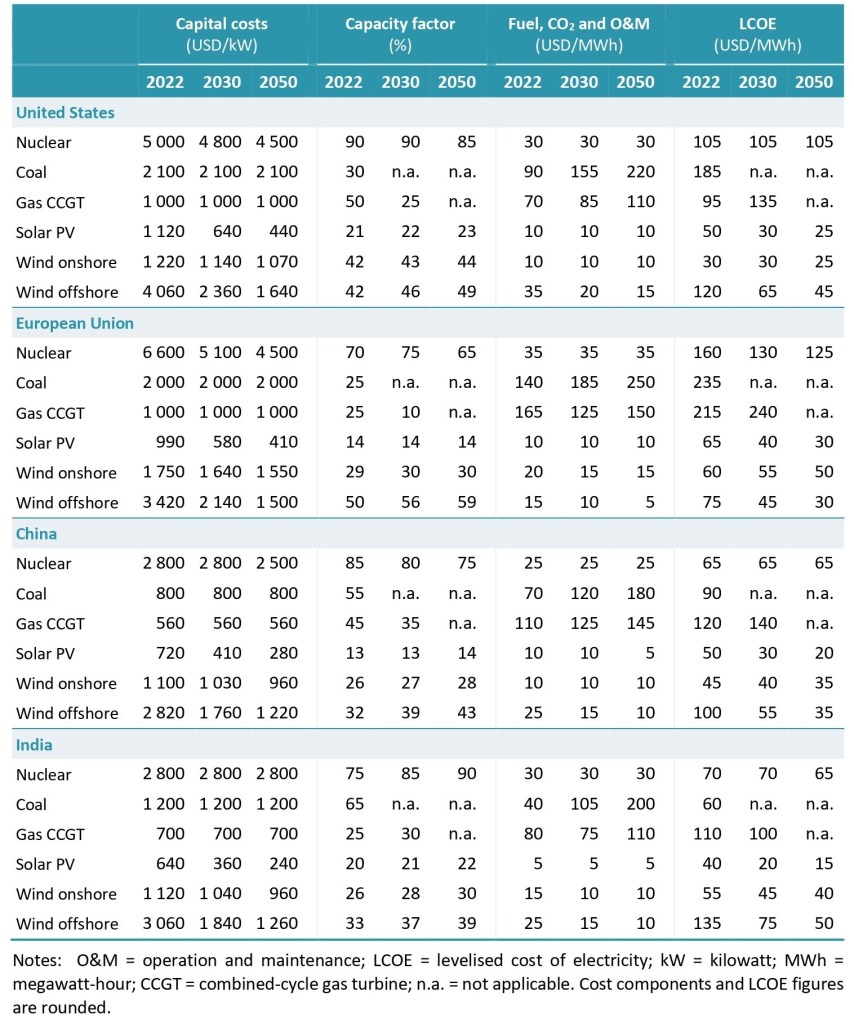 | | Capital costs (USD/kW) | | | Capacity factor (%) | | | Fuel, $CO_2$ and O&M (USD/MWh) | | | LCOE (USD/MWh) | | |
|---|---|---|---|---|---|---|---|---|---|---|---|---|
| | 2022 | 2030 | 2050 | 2022 | 2030 | 2050 | 2022 | 2030 | 2050 | 2022 | 2030 | 2050 |
| **United States** | | | | | | | | | | | | |
| Nuclear | 5 000 | 4 800 | 4 500 | 90 | 90 | 85 | 30 | 30 | 30 | 105 | 105 | 105 |
| Coal | 2 100 | 2 100 | 2 100 | 30 | n.a. | n.a. | 90 | 155 | 220 | 185 | n.a. | n.a. |
| Gas CCGT | 1 000 | 1 000 | 1 000 | 50 | 25 | n.a. | 70 | 85 | 110 | 95 | 135 | n.a. |
| Solar PV | 1 120 | 640 | 440 | 21 | 22 | 23 | 10 | 10 | 10 | 50 | 30 | 25 |
| Wind onshore | 1 220 | 1 140 | 1 070 | 42 | 43 | 44 | 10 | 10 | 10 | 30 | 30 | 25 |
| Wind offshore | 4 060 | 2 360 | 1 640 | 42 | 46 | 49 | 35 | 20 | 15 | 120 | 65 | 45 |
| **European Union** | | | | | | | | | | | | |
| Nuclear | 6 600 | 5 100 | 4 500 | 70 | 75 | 65 | 35 | 35 | 35 | 160 | 130 | 125 |
| Coal | 2 000 | 2 000 | 2 000 | 25 | n.a. | n.a. | 140 | 185 | 250 | 235 | n.a. | n.a. |
| Gas CCGT | 1 000 | 1 000 | 1 000 | 25 | 10 | n.a. | 165 | 125 | 150 | 215 | 240 | n.a. |
| Solar PV | 990 | 580 | 410 | 14 | 14 | 14 | 10 | 10 | 10 | 65 | 40 | 30 |
| Wind onshore | 1 750 | 1 640 | 1 550 | 29 | 30 | 30 | 20 | 15 | 15 | 60 | 55 | 50 |
| Wind offshore | 3 420 | 2 140 | 1 500 | 50 | 56 | 59 | 15 | 10 | 5 | 75 | 45 | 30 |
| **China** | | | | | | | | | | | | |
| Nuclear | 2 800 | 2 800 | 2 500 | 85 | 80 | 75 | 25 | 25 | 25 | 65 | 65 | 65 |
| Coal | 800 | 800 | 800 | 55 | n.a. | n.a. | 70 | 120 | 180 | 90 | n.a. | n.a. |
| Gas CCGT | 560 | 560 | 560 | 45 | 35 | n.a. | 110 | 125 | 145 | 120 | 140 | n.a. |
| Solar PV | 720 | 410 | 280 | 13 | 13 | 14 | 10 | 10 | 5 | 50 | 30 | 20 |
| Wind onshore | 1 100 | 1 030 | 960 | 26 | 27 | 28 | 10 | 10 | 10 | 45 | 40 | 35 |
| Wind offshore | 2 820 | 1 760 | 1 220 | 32 | 39 | 43 | 25 | 15 | 10 | 100 | 55 | 35 |
| **India** | | | | | | | | | | | | |
| Nuclear | 2 800 | 2 800 | 2 800 | 75 | 85 | 90 | 30 | 30 | 30 | 70 | 70 | 65 |
| Coal | 1 200 | 1 200 | 1 200 | 65 | n.a. | n.a. | 40 | 105 | 200 | 60 | n.a. | n.a. |
| Gas CCGT | 700 | 700 | 700 | 25 | 30 | n.a. | 80 | 75 | 110 | 110 | 100 | n.a. |
| Solar PV | 640 | 360 | 240 | 20 | 21 | 22 | 5 | 5 | 5 | 40 | 20 | 15 |
| Wind onshore | 1 120 | 1 040 | 960 | 26 | 28 | 30 | 15 | 10 | 10 | 55 | 45 | 40 |
| Wind offshore | 3 060 | 1 840 | 1 260 | 33 | 37 | 39 | 25 | 15 | 10 | 135 | 75 | 50 |

Notes: O&M = operation and maintenance; LCOE = levelised cost of electricity; kW = kilowatt; MWh = megawatt-hour; CCGT = combined-cycle gas turbine; n.a. = not applicable. Cost components and LCOE figures are rounded.